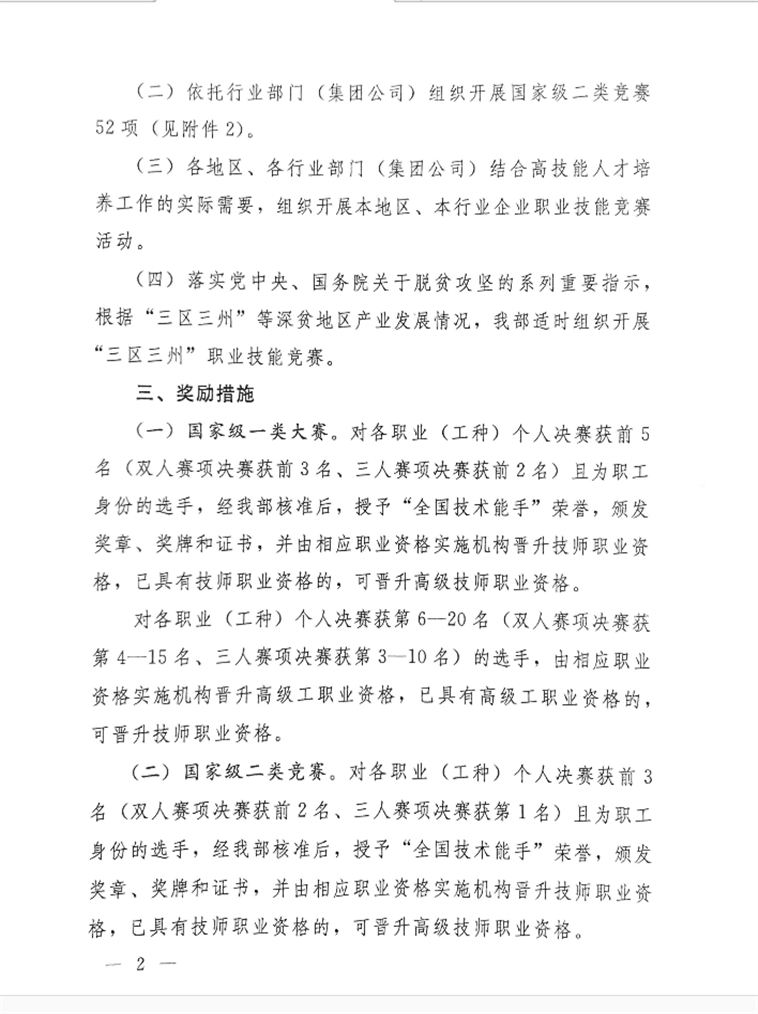 （二）依托行业部门（集团公司）组织开展国家级二类竞赛52项（见附件2）。

（三）各地区、各行业部门（集团公司）结合高技能人才培养工作的实际需要，组织开展本地区、本行业企业职业技能竞赛活动。

（四）落实党中央、国务院关于脱贫攻坚的系列重要指示，根据“三区三州”等深贫地区产业发展情况，我部适时组织开展“三区三州”职业技能竞赛。

三、奖励措施

（一）国家级一类大赛。对各职业（工种）个人决赛获前5名（双人赛项决赛获前3名、三人赛项决赛获前2名）且为职工身份的选手，经我部核准后，授予“全国技术能手”荣誉，颁发奖章、奖牌和证书，并由相应职业资格实施机构晋升技师职业资格，已具有技师职业资格的，可晋升高级技师职业资格。

对各职业（工种）个人决赛获第6—20名（双人赛项决赛获第4—15名、三人赛项决赛获第3—10名）的选手，由相应职业资格实施机构晋升高级工职业资格，已具有高级工职业资格的，可晋升技师职业资格。

（二）国家级二类竞赛。对各职业（工种）个人决赛获前3名（双人赛项决赛获前2名、三人赛项决赛获第1名）且为职工身份的选手，经我部核准后，授予“全国技术能手”荣誉，颁发奖章、奖牌和证书，并由相应职业资格实施机构晋升技师职业资格，已具有技师职业资格的，可晋升高级技师职业资格。

— 2 —